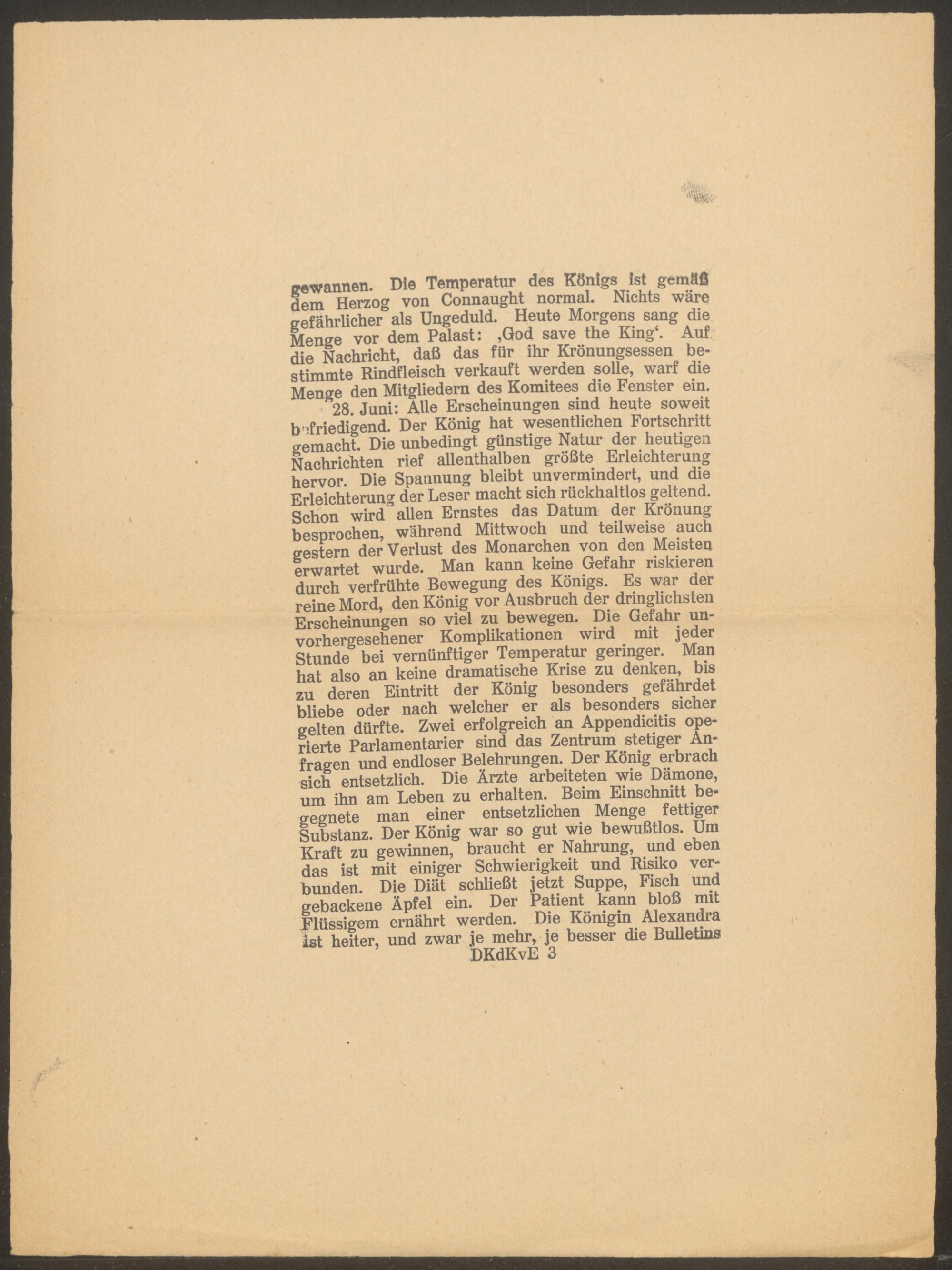 gewannen. Die Temperatur des Königs ist gemäß dem Herzog von Connaught normal. Nichts wäre gefährlicher als Ungeduld. Heute Morgens sang die Menge vor dem Palast: ‚God save the King‘. Auf die Nachricht, daß das für ihr Krönungsessen bestimmte Rindfleisch verkauft werden solle, warf die Menge den Mitgliedern des Komitees die Fenster ein.

28. Juni: Alle Erscheinungen sind heute soweit befriedigend. Der König hat wesentlichen Fortschritt gemacht. Die unbedingt günstige Natur der heutigen Nachrichten rief allenthalben größte Erleichterung hervor. Die Spannung bleibt unvermindert, und die Erleichterung der Leser macht sich rückhaltlos geltend. Schon wird allen Ernstes das Datum der Krönung besprochen, während Mittwoch und teilweise auch gestern der Verlust des Monarchen von den Meisten erwartet wurde. Man kann keine Gefahr riskieren durch verfrühte Bewegung des Königs. Es war der reine Mord, den König vor Ausbruch der dringlichsten Erscheinungen so viel zu bewegen. Die Gefahr unvorhergesehener Komplikationen wird mit jeder Stunde bei vernünftiger Temperatur geringer. Man hat also an keine dramatische Krise zu denken, bis zu deren Eintritt der König besonders gefährdet bliebe oder nach welcher er als besonders sicher gelten dürfte. Zwei erfolgreich an Appendicitis operierte Parlamentarier sind das Zentrum stetiger Anfragen und endloser Belehrungen. Der König erbrach sich entsetzlich. Die Ärzte arbeiteten wie Dämone, um ihn am Leben zu erhalten. Beim Einschnitt begegnete man einer entsetzlichen Menge fettiger Substanz. Der König war so gut wie bewußtlos. Um Kraft zu gewinnen, braucht er Nahrung, und eben das ist mit einiger Schwierigkeit und Risiko verbunden. Die Diät schließt jetzt Suppe, Fisch und gebackene Äpfel ein. Der Patient kann bloß mit Flüssigem ernährt werden. Die Königin Alexandra ist heiter, und zwar je mehr, je besser die Bulletins
DKdKvE 3